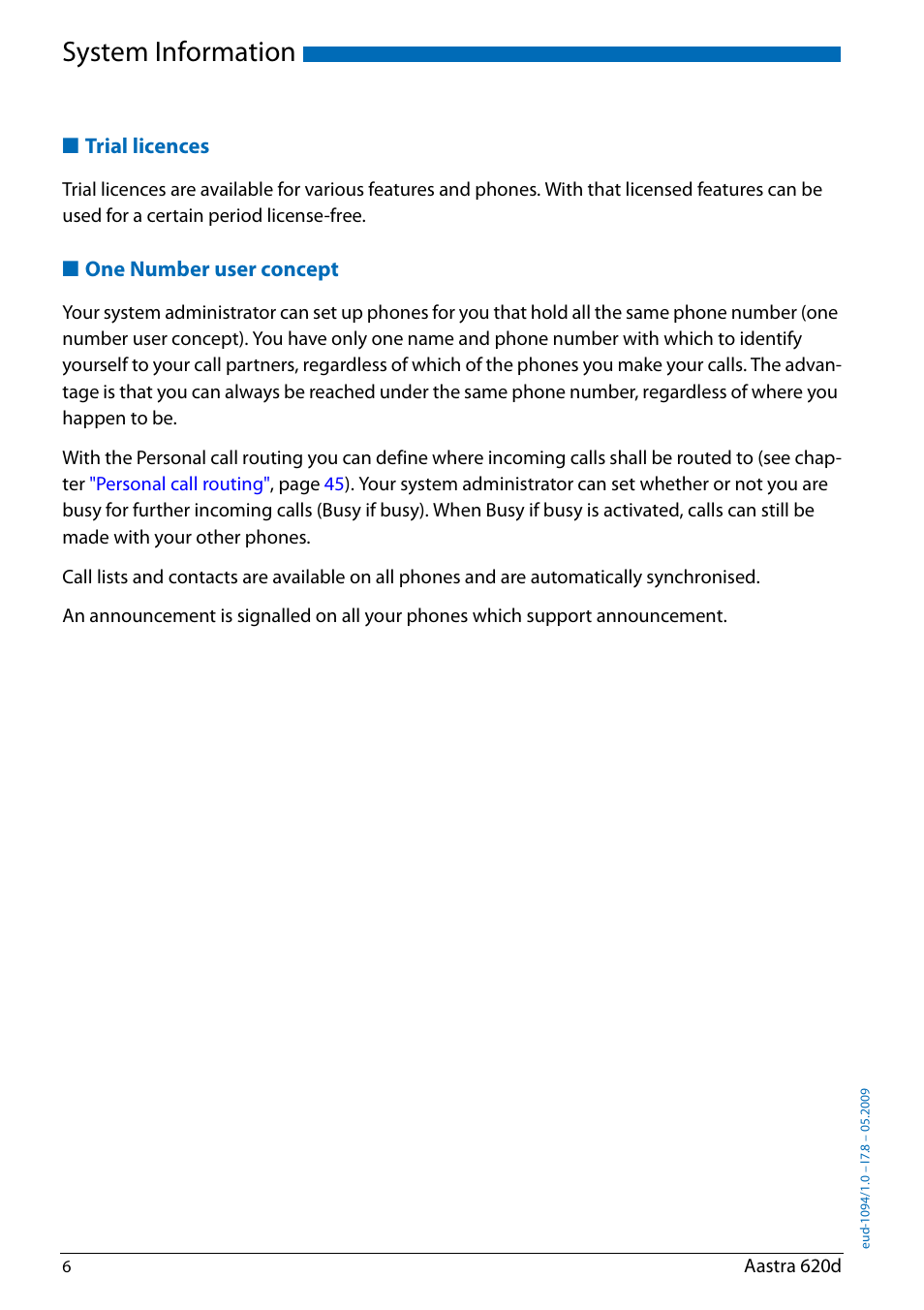 System Information

Trial licences

Trial licences are available for various features and phones. With that licensed features can be used for a certain period license-free.

One Number user concept

Your system administrator can set up phones for you that hold all the same phone number (one number user concept). You have only one name and phone number with which to identify yourself to your call partners, regardless of which of the phones you make your calls. The advantage is that you can always be reached under the same phone number, regardless of where you happen to be.

With the Personal call routing you can define where incoming calls shall be routed to (see chapter "Personal call routing", page 45). Your system administrator can set whether or not you are busy for further incoming calls (Busy if busy). When Busy if busy is activated, calls can still be made with your other phones.

Call lists and contacts are available on all phones and are automatically synchronised.

An announcement is signalled on all your phones which support announcement.

eud-1094/1.0 – I7.8 – 05.2009

6

Aastra 620d